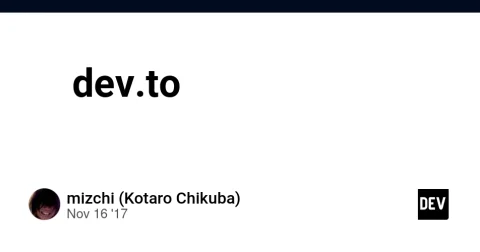 dev.to

mizchi (Kotaro Chikuba)
Nov 16 '17

DEV